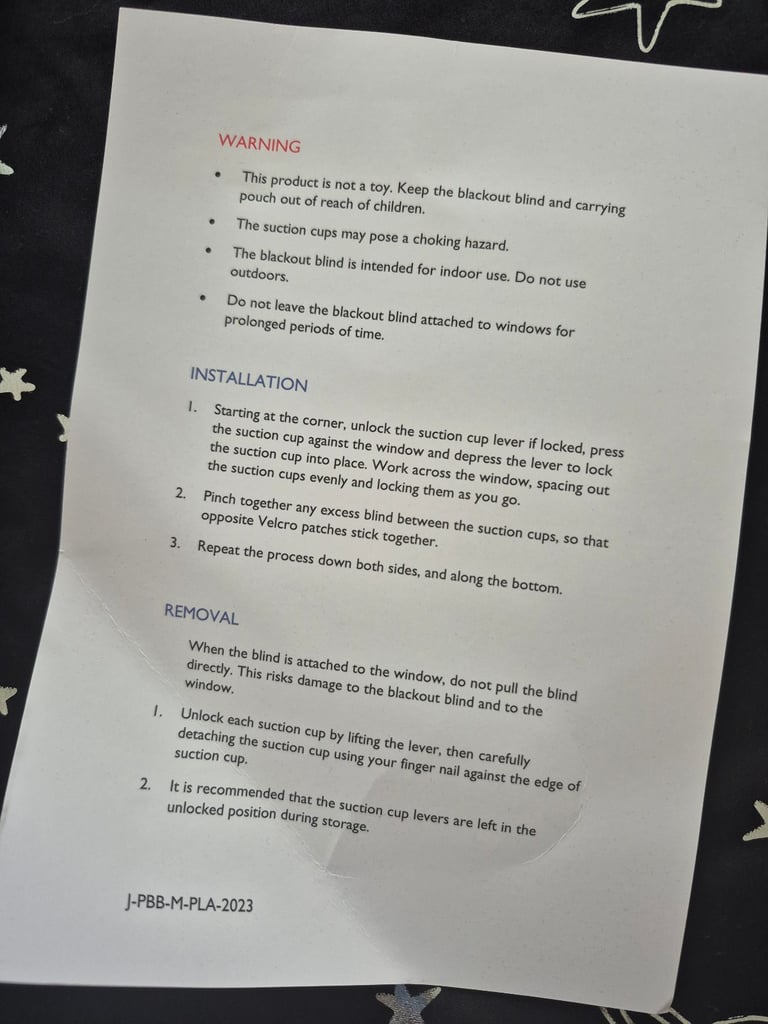 WARNING

• This product is not a toy. Keep the blackout blind and carrying pouch out of reach of children.

• The suction cups may pose a choking hazard.

• The blackout blind is intended for indoor use. Do not use outdoors.

• Do not leave the blackout blind attached to windows for prolonged periods of time.

INSTALLATION

1. Starting at the corner, unlock the suction cup lever if locked, press the suction cup against the window and depress the lever to lock the suction cup into place. Work across the window, spacing out the suction cups evenly and locking them as you go.

2. Pinch together any excess blind between the suction cups, so that opposite Velcro patches stick together.

3. Repeat the process down both sides, and along the bottom.

REMOVAL

When the blind is attached to the window, do not pull the blind directly. This risks damage to the blackout blind and to the window.

1. Unlock each suction cup by lifting the lever, then carefully detaching the suction cup using your finger nail against the edge of suction cup.

2. It is recommended that the suction cup levers are left in the unlocked position during storage.

J-PBB-M-PLA-2023